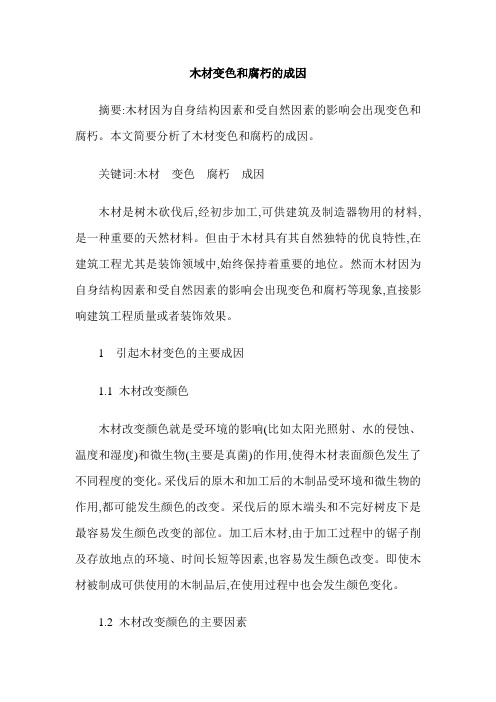 木材变色和腐朽的成因

摘要:木材因为自身结构因素和受自然因素的影响会出现变色和腐朽。本文简要分析了木材变色和腐朽的成因。

关键词:木材　变色　腐朽　成因

木材是树木砍伐后,经初步加工,可供建筑及制造器物用的材料,是一种重要的天然材料。但由于木材具有其自然独特的优良特性,在建筑工程尤其是装饰领域中,始终保持着重要的地位。然而木材因为自身结构因素和受自然因素的影响会出现变色和腐朽等现象,直接影响建筑工程质量或者装饰效果。

1　引起木材变色的主要成因

1.1 木材改变颜色

木材改变颜色就是受环境的影响(比如太阳光照射、水的侵蚀、温度和湿度)和微生物(主要是真菌)的作用,使得木材表面颜色发生了不同程度的变化。采伐后的原木和加工后的木制品受环境和微生物的作用,都可能发生颜色的改变。采伐后的原木端头和不完好树皮下是最容易发生颜色改变的部位。加工后木材,由于加工过程中的锯子削及存放地点的环境、时间长短等因素,也容易发生颜色改变。即使木材被制成可供使用的木制品后,在使用过程中也会发生颜色变化。

1.2 木材改变颜色的主要因素